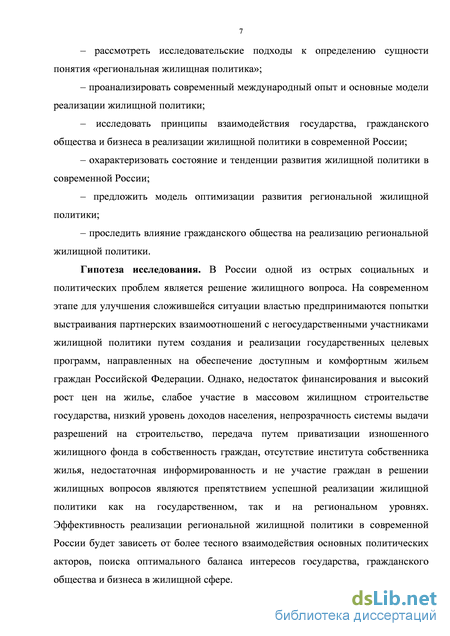 7

– рассмотреть исследовательские подходы к определению сущности понятия «региональная жилищная политика»;

– проанализировать современный международный опыт и основные модели реализации жилищной политики;

– исследовать принципы взаимодействия государства, гражданского общества и бизнеса в реализации жилищной политики в современной России;

– охарактеризовать состояние и тенденции развития жилищной политики в современной России;

– предложить модель оптимизации развития региональной жилищной политики;

– проследить влияние гражданского общества на реализацию региональной жилищной политики.

**Гипотеза исследования.** В России одной из острых социальных и политических проблем является решение жилищного вопроса. На современном этапе для улучшения сложившейся ситуации властью предпринимаются попытки выстраивания партнерских взаимоотношений с негосударственными участниками жилищной политики путем создания и реализации государственных целевых программ, направленных на обеспечение доступным и комфортным жильем граждан Российской Федерации. Однако, недостаток финансирования и высокий рост цен на жилье, слабое участие в массовом жилищном строительстве государства, низкий уровень доходов населения, непрозрачность системы выдачи разрешений на строительство, передача путем приватизации изношенного жилищного фонда в собственность граждан, отсутствие института собственника жилья, недостаточная информированность и не участие граждан в решении жилищных вопросов являются препятствием успешной реализации жилищной политики как на государственном, так и на региональном уровнях. Эффективность реализации региональной жилищной политики в современной России будет зависеть от более тесного взаимодействия основных политических акторов, поиска оптимального баланса интересов государства, гражданского общества и бизнеса в жилищной сфере.

dsLib.net
библиотека диссертаций